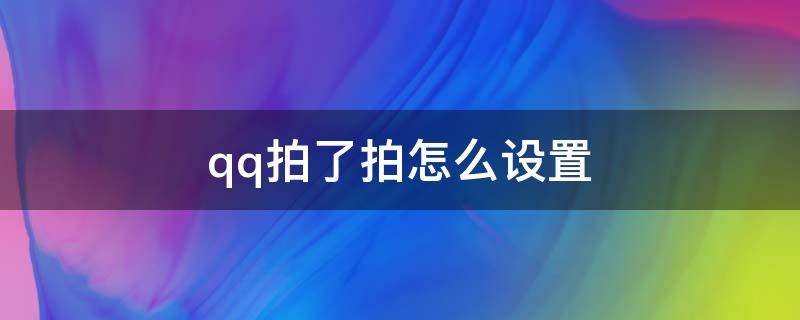 qq拍了拍怎么设置